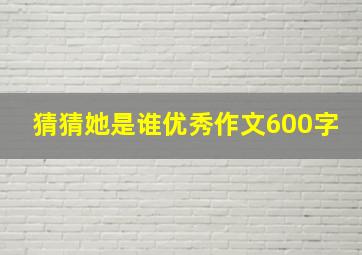 猜猜她是谁优秀作文600字